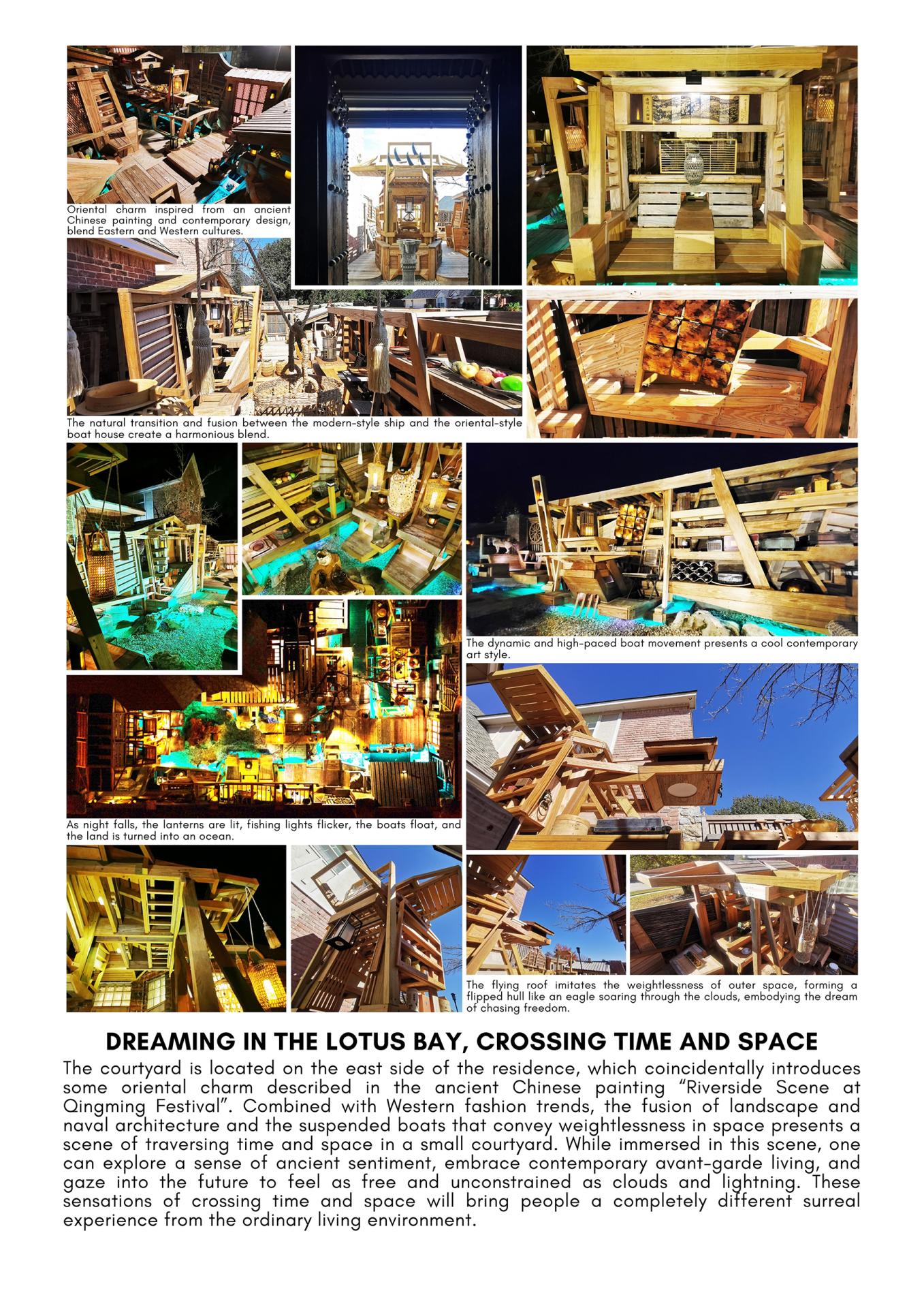 Oriental charm inspired from an ancient Chinese painting and contemporary design, blend Eastern and Western cultures.

The natural transition and fusion between the modern-style ship and the oriental-style boat house create a harmonious blend.

The dynamic and high-paced boat movement presents a cool contemporary art style.

As night falls, the lanterns are lit, fishing lights flicker, the boats float, and the land is turned into an ocean.

The flying roof imitates the weightlessness of outer space, forming a flipped hull like an eagle soaring through the clouds, embodying the dream of chasing freedom.

DREAMING IN THE LOTUS BAY, CROSSING TIME AND SPACE

The courtyard is located on the east side of the residence, which coincidentally introduces some oriental charm described in the ancient Chinese painting "Riverside Scene at Qingming Festival". Combined with Western fashion trends, the fusion of landscape and naval architecture and the suspended boats that convey weightlessness in space presents a scene of traversing time and space in a small courtyard. While immersed in this scene, one can explore a sense of ancient sentiment, embrace contemporary avant-garde living, and gaze into the future to feel as free and unconstrained as clouds and lightning. These sensations of crossing time and space will bring people a completely different surreal experience from the ordinary living environment.